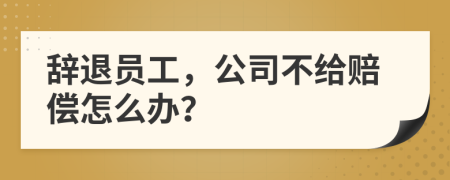 辞退员工，公司不给赔偿怎么办?